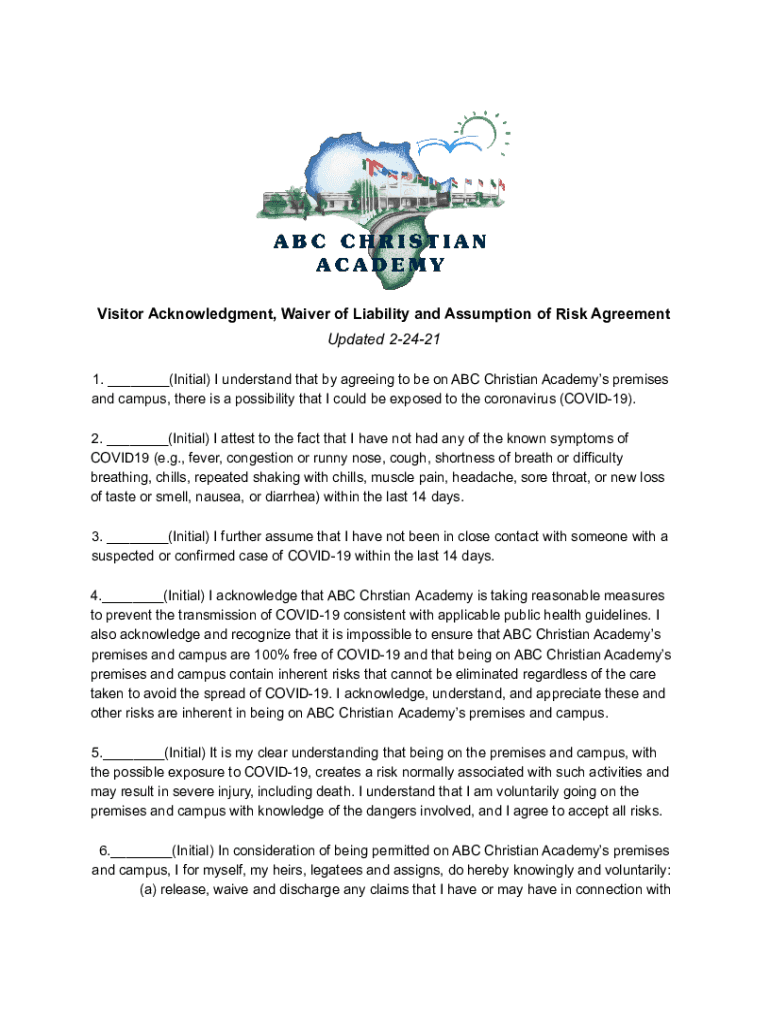 ABC CHRISTIAN ACADEMY

Visitor Acknowledgment, Waiver of Liability and Assumption of Risk Agreement

Updated 2-24-21

1. ________(Initial) I understand that by agreeing to be on ABC Christian Academy's premises and campus, there is a possibility that I could be exposed to the coronavirus (COVID-19).

2. ________(Initial) I attest to the fact that I have not had any of the known symptoms of COVID19 (e.g., fever, congestion or runny nose, cough, shortness of breath or difficulty breathing, chills, repeated shaking with chills, muscle pain, headache, sore throat, or new loss of taste or smell, nausea, or diarrhea) within the last 14 days.

3. ________(Initial) I further assume that I have not been in close contact with someone with a suspected or confirmed case of COVID-19 within the last 14 days.

4.________(Initial) I acknowledge that ABC Chrstian Academy is taking reasonable measures to prevent the transmission of COVID-19 consistent with applicable public health guidelines. I also acknowledge and recognize that it is impossible to ensure that ABC Christian Academy's premises and campus are 100% free of COVID-19 and that being on ABC Christian Academy's premises and campus contain inherent risks that cannot be eliminated regardless of the care taken to avoid the spread of COVID-19. I acknowledge, understand, and appreciate these and other risks are inherent in being on ABC Christian Academy's premises and campus.

5.________(Initial) It is my clear understanding that being on the premises and campus, with the possible exposure to COVID-19, creates a risk normally associated with such activities and may result in severe injury, including death. I understand that I am voluntarily going on the premises and campus with knowledge of the dangers involved, and I agree to accept all risks.

6.________(Initial) In consideration of being permitted on ABC Christian Academy's premises and campus, I for myself, my heirs, legatees and assigns, do hereby knowingly and voluntarily:
(a) release, waive and discharge any claims that I have or may have in connection with